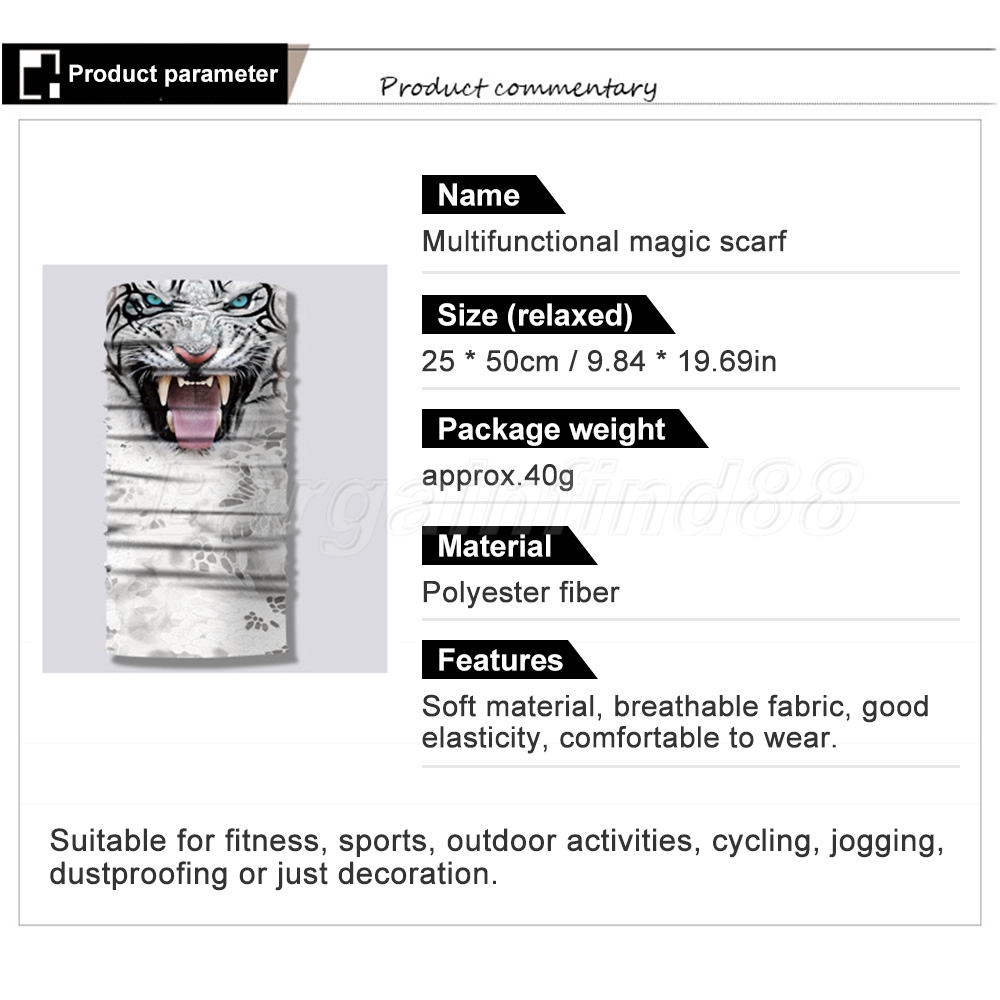 Product parameter

Product commentary

Name
Multifunctional magic scarf

Size (relaxed)
25 * 50cm / 9.84 * 19.69in

Package weight
approx.40g

Material
Polyester fiber

Features
Soft material, breathable fabric, good elasticity, comfortable to wear.

Suitable for fitness, sports, outdoor activities, cycling, jogging, dustproofing or just decoration.

Bargainfind88